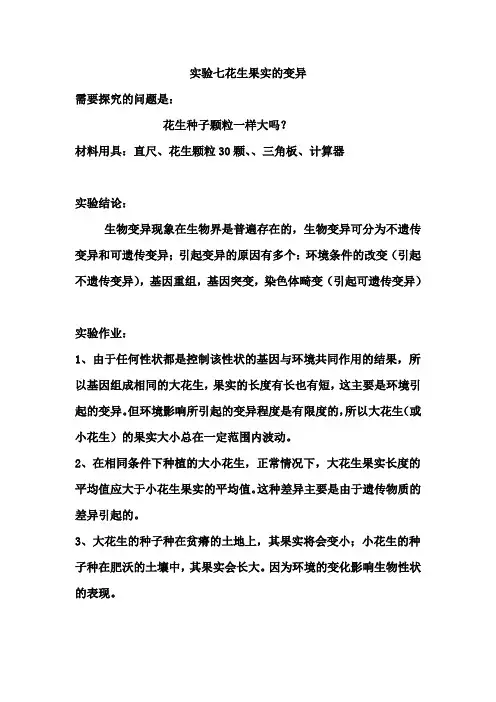 实验七花生果实的变异

需要探究的问题是：

花生种子颗粒一样大吗？

材料用具：直尺、花生颗粒 30 颗、、三角板、计算器

实验结论：

生物变异现象在生物界是普遍存在的，生物变异可分为不遗传变异和可遗传变异；引起变异的原因有多个：环境条件的改变（引起不遗传变异），基因重组，基因突变，染色体畸变（引起可遗传变异）

实验作业：

1、由于任何性状都是控制该性状的基因与环境共同作用的结果，所以基因组成相同的大花生，果实的长度有长也有短，这主要是环境引起的变异。但环境影响所引起的变异程度是有限度的，所以大花生（或小花生）的果实大小总在一定范围内波动。

2、在相同条件下种植的大小花生，正常情况下，大花生果实长度的平均值应大于小花生果实的平均值。这种差异主要是由于遗传物质的差异引起的。

3、大花生的种子种在贫瘠的土地上，其果实将会变小；小花生的种子种在肥沃的土壤中，其果实会长大。因为环境的变化影响生物性状的表现。